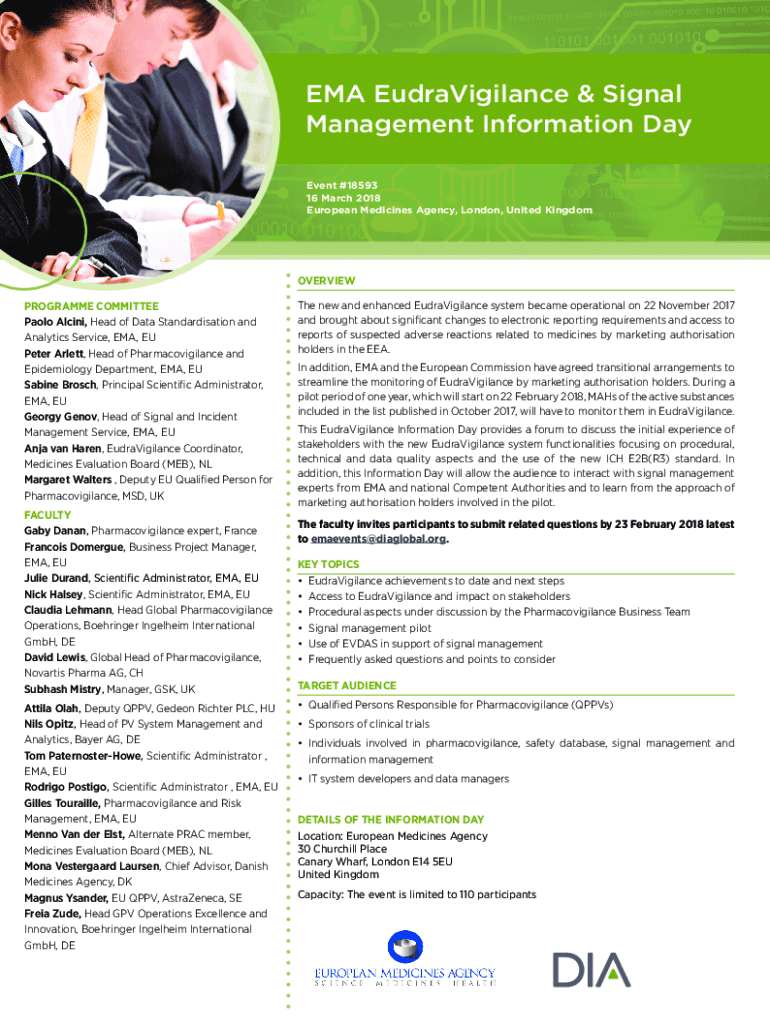 EMA EudraVigilance & Signal Management Information Day

Event #18593
16 March 2018
European Medicines Agency, London, United Kingdom

PROGRAMME COMMITTEE
Paolo Alcini, Head of Data Standardisation and Analytics Service, EMA, EU
Peter Arlett, Head of Pharmacovigilance and Epidemiology Department, EMA, EU
Sabine Brosch, Principal Scientific Administrator, EMA, EU
Georgy Genov, Head of Signal and Incident Management Service, EMA, EU
Anja van Haren, EudraVigilance Coordinator, Medicines Evaluation Board (MEB), NL
Margaret Walters , Deputy EU Qualified Person for Pharmacovigilance, MSD, UK

FACULTY
Gaby Danan, Pharmacovigilance expert, France
Francois Domergue, Business Project Manager, EMA, EU
Julie Durand, Scientific Administrator, EMA, EU
Nick Halsey, Scientific Administrator, EMA, EU
Claudia Lehmann, Head Global Pharmacovigilance Operations, Boehringer Ingelheim International GmbH, DE
David Lewis, Global Head of Pharmacovigilance, Novartis Pharma AG, CH
Subhash Mistry, Manager, GSK, UK
Attila Olah, Deputy QPPV, Gedeon Richter PLC, HU
Nils Opitz, Head of PV System Management and Analytics, Bayer AG, DE
Tom Paternoster-Howe, Scientific Administrator , EMA, EU
Rodrigo Postigo, Scientific Administrator , EMA, EU
Gilles Touraille, Pharmacovigilance and Risk Management, EMA, EU
Menno Van der Elst, Alternate PRAC member, Medicines Evaluation Board (MEB), NL
Mona Vestergaard Laursen, Chief Advisor, Danish Medicines Agency, DK
Magnus Ysander, EU QPPV, AstraZeneca, SE
Freia Zude, Head GPV Operations Excellence and Innovation, Boehringer Ingelheim International GmbH, DE

OVERVIEW
The new and enhanced EudraVigilance system became operational on 22 November 2017 and brought about significant changes to electronic reporting requirements and access to reports of suspected adverse reactions related to medicines by marketing authorisation holders in the EEA.

In addition, EMA and the European Commission have agreed transitional arrangements to streamline the monitoring of EudraVigilance by marketing authorisation holders. During a pilot period of one year, which will start on 22 February 2018, MAHs of the active substances included in the list published in October 2017, will have to monitor them in EudraVigilance.

This EudraVigilance Information Day provides a forum to discuss the initial experience of stakeholders with the new EudraVigilance system functionalities focusing on procedural, technical and data quality aspects and the use of the new ICH E2B(R3) standard. In addition, this Information Day will allow the audience to interact with signal management experts from EMA and national Competent Authorities and to learn from the approach of marketing authorisation holders involved in the pilot.

The faculty invites participants to submit related questions by 23 February 2018 latest to emaevents@diaglobal.org.

KEY TOPICS
• EudraVigilance achievements to date and next steps
• Access to EudraVigilance and impact on stakeholders
• Procedural aspects under discussion by the Pharmacovigilance Business Team
• Signal management pilot
• Use of EVDAS in support of signal management
• Frequently asked questions and points to consider

TARGET AUDIENCE
• Qualified Persons Responsible for Pharmacovigilance (QPPVs)
• Sponsors of clinical trials
• Individuals involved in pharmacovigilance, safety database, signal management and information management
• IT system developers and data managers

DETAILS OF THE INFORMATION DAY
Location: European Medicines Agency
30 Churchill Place
Canary Wharf, London E14 5EU
United Kingdom

Capacity: The event is limited to 110 participants

EUROPEAN MEDICINES AGENCY
SCIENCE MEDICINES HEALTH

DIA